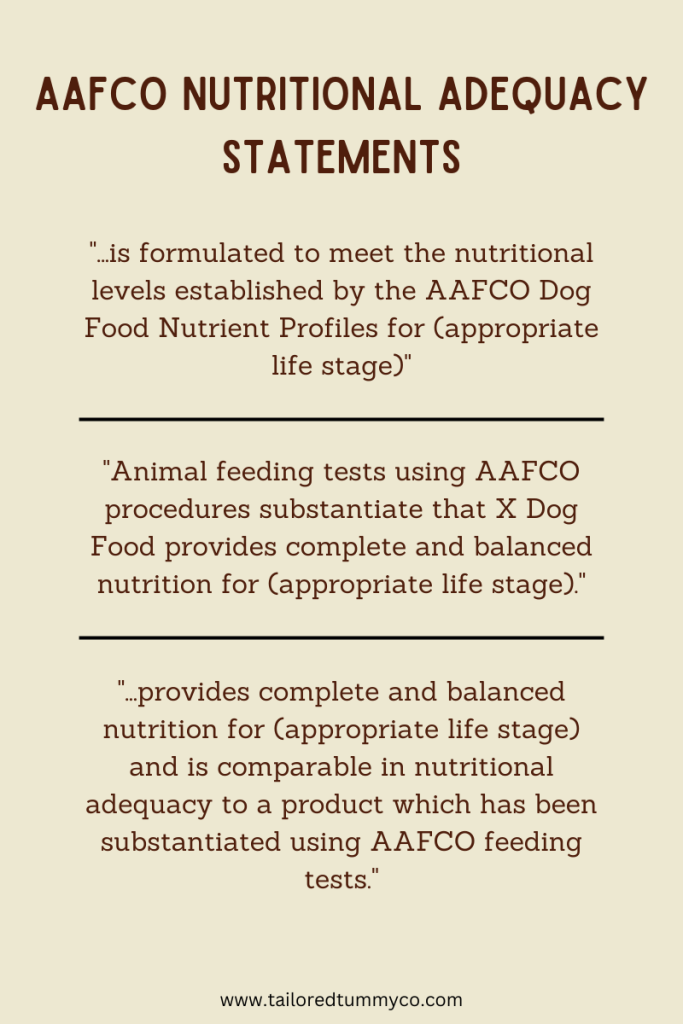 AAFCO NUTRITIONAL ADEQUACY STATEMENTS

"...is formulated to meet the nutritional levels established by the AAFCO Dog Food Nutrient Profiles for (appropriate life stage)"

"Animal feeding tests using AAFCO procedures substantiate that X Dog Food provides complete and balanced nutrition for (appropriate life stage)."

"...provides complete and balanced nutrition for (appropriate life stage) and is comparable in nutritional adequacy to a product which has been substantiated using AAFCO feeding tests."

www.tailoredtummyco.com